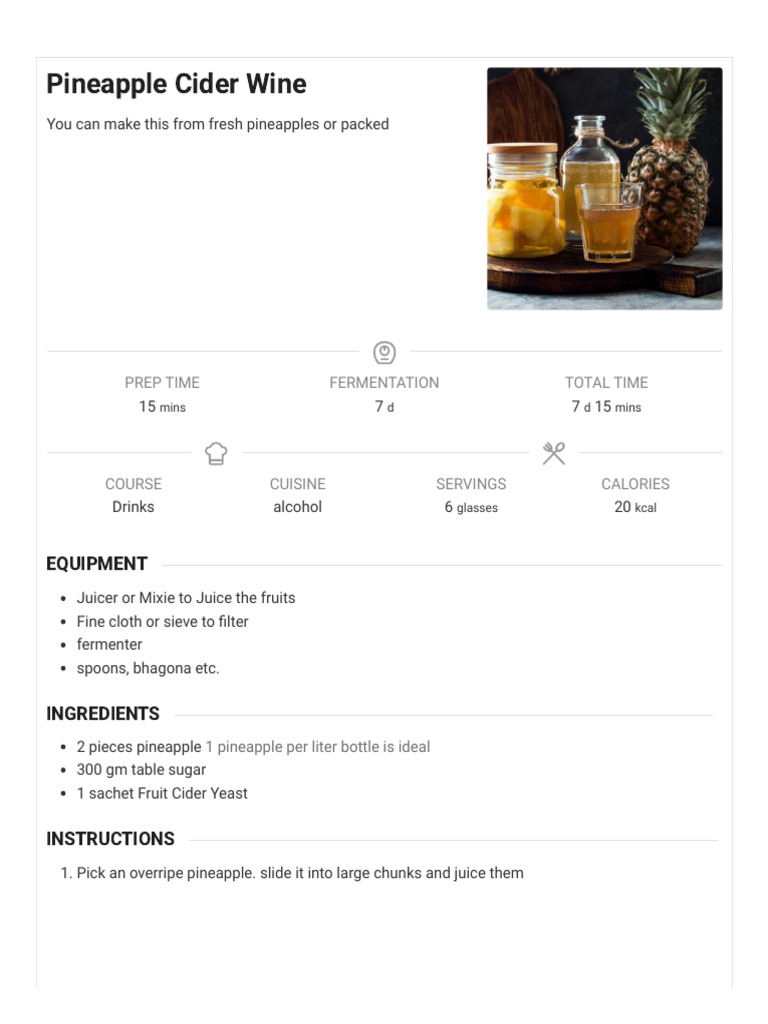 Pineapple Cider Wine

You can make this from fresh pineapples or packed

PREP TIME
15 mins

FERMENTATION
7 d

TOTAL TIME
7 d 15 mins

COURSE
Drinks

CUISINE
alcohol

SERVINGS
6 glasses

CALORIES
20 kcal

EQUIPMENT

- Juicer or Mixie to Juice the fruits
- Fine cloth or sieve to filter
- fermenter
- spoons, bhagona etc.

INGREDIENTS

- 2 pieces pineapple 1 pineapple per liter bottle is ideal
- 300 gm table sugar
- 1 sachet Fruit Cider Yeast

INSTRUCTIONS

1. Pick an overripe pineapple. slide it into large chunks and juice them